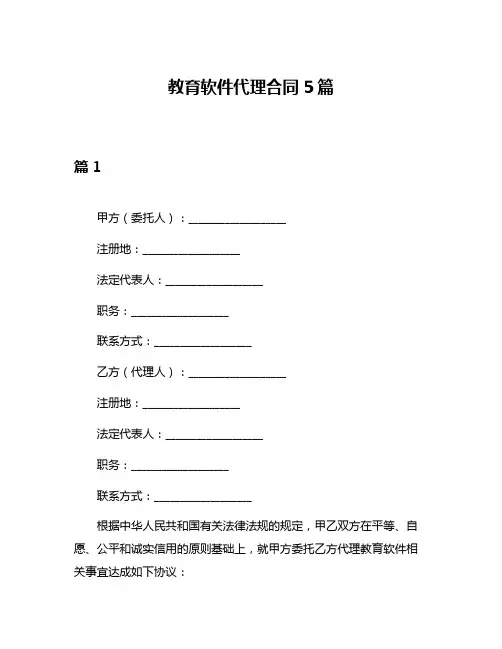 教育软件代理合同 5 篇

篇 1

甲方（委托人）：________________

注册地：________________

法定代表人：________________

职务：________________

联系方式：________________

乙方（代理人）：________________

注册地：________________

法定代表人：________________

职务：________________

联系方式：________________

根据中华人民共和国有关法律法规的规定，甲乙双方在平等、自愿、公平和诚实信用的原则基础上，就甲方委托乙方代理教育软件相关事宜达成如下协议：